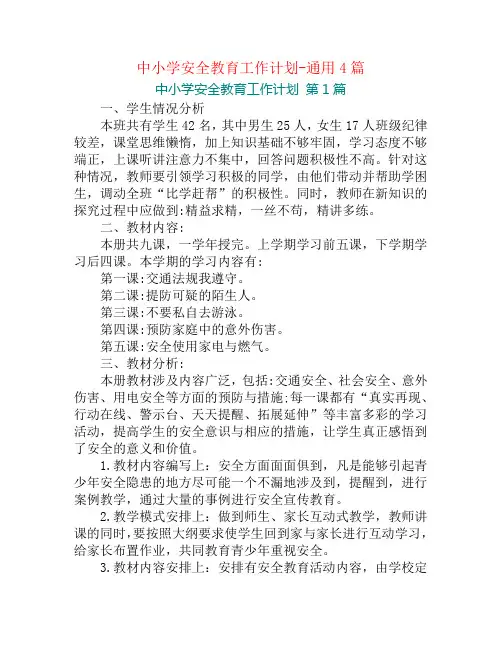 中小学安全教育工作计划-通用4篇

中小学安全教育工作计划 第1篇

一、学生情况分析

本班共有学生42名，其中男生25人，女生17人班级纪律较差，课堂思维懒惰，加上知识基础不够牢固，学习态度不够端正，上课听讲注意力不集中，回答问题积极性不高。针对这种情况，教师要引领学习积极的同学，由他们带动并帮助学困生，调动全班“比学赶帮”的积极性。同时，教师在新知识的探究过程中应做到:精益求精，一丝不苟，精讲多练。

二、教材内容:

本册共九课，一学年授完。上学期学习前五课，下学期学习后四课。本学期的学习内容有:

第一课:交通法规我遵守。

第二课:提防可疑的陌生人。

第三课:不要私自去游泳。

第四课:预防家庭中的意外伤害。

第五课:安全使用家电与燃气。

三、教材分析:

本册教材涉及内容广泛，包括:交通安全、社会安全、意外伤害、用电安全等方面的预防与措施;每一课都有“真实再现、行动在线、警示台、天天提醒、拓展延伸”等丰富多彩的学习活动，提高学生的安全意识与相应的措施，让学生真正感悟到了安全的意义和价值。

1.教材内容编写上：安全方面面面俱到，凡是能够引起青少年安全隐患的地方尽可能一个不漏地涉及到，提醒到，进行案例教学，通过大量的事例进行安全宣传教育。

2.教学模式安排上：做到师生、家长互动式教学，教师讲课的同时，要按照大纲要求使学生回到家与家长进行互动学习，给家长布置作业，共同教育青少年重视安全。

3.教材内容安排上：安排有安全教育活动内容，由学校定